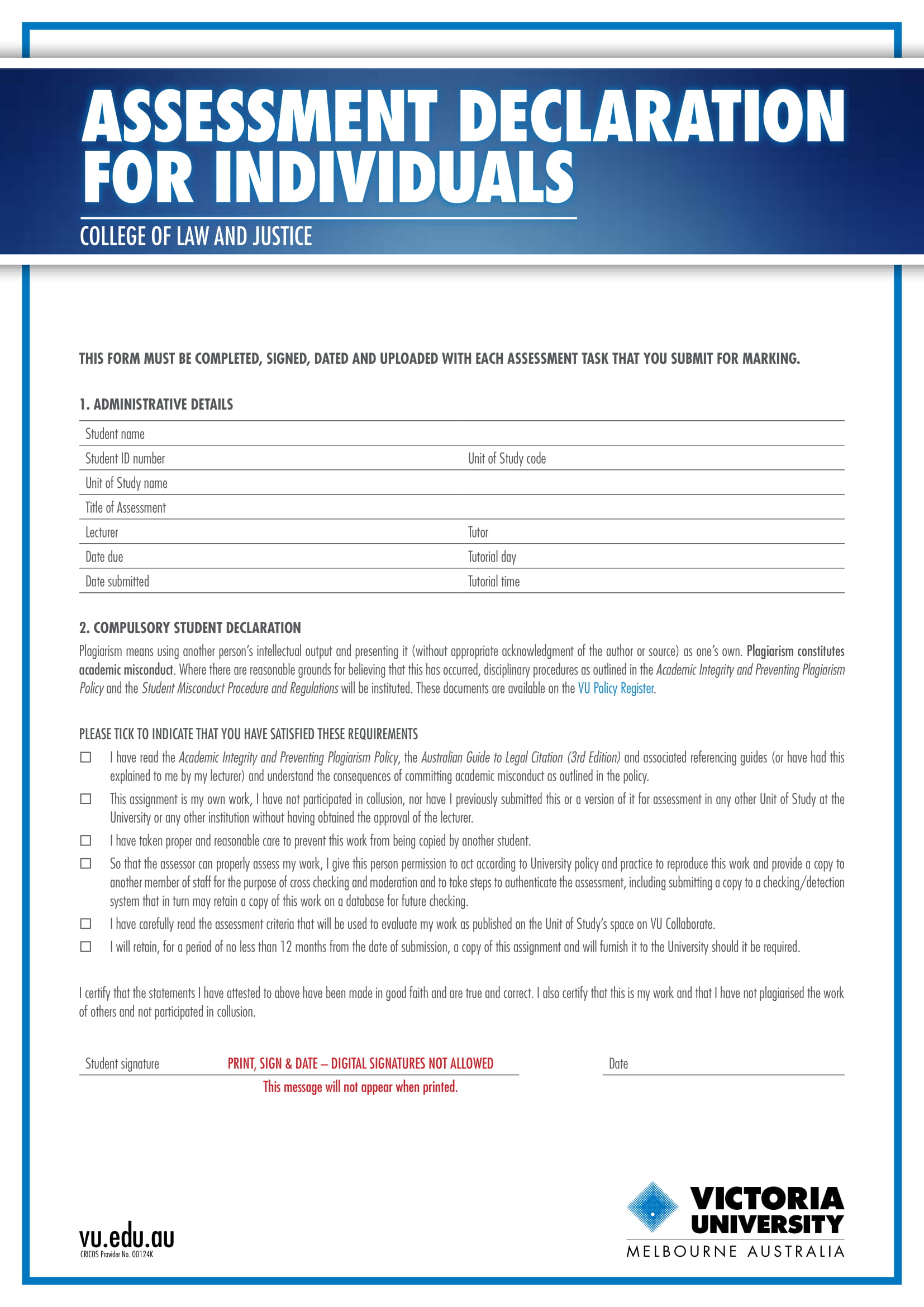 ASSESSMENT DECLARATION FOR INDIVIDUALS

COLLEGE OF LAW AND JUSTICE

THIS FORM MUST BE COMPLETED, SIGNED, DATED AND UPLOADED WITH EACH ASSESSMENT TASK THAT YOU SUBMIT FOR MARKING.

1. ADMINISTRATIVE DETAILS

| Student name | |
|---|---|
| Student ID number | Unit of Study code |
| Unit of Study name | |
| Title of Assessment | |
| Lecturer | Tutor |
| Date due | Tutorial day |
| Date submitted | Tutorial time |

2. COMPULSORY STUDENT DECLARATION

Plagiarism means using another person's intellectual output and presenting it (without appropriate acknowledgment of the author or source) as one's own. Plagiarism constitutes academic misconduct. Where there are reasonable grounds for believing that this has occurred, disciplinary procedures as outlined in the Academic Integrity and Preventing Plagiarism Policy and the Student Misconduct Procedure and Regulations will be instituted. These documents are available on the VU Policy Register.

PLEASE TICK TO INDICATE THAT YOU HAVE SATISFIED THESE REQUIREMENTS

☐ I have read the Academic Integrity and Preventing Plagiarism Policy, the Australian Guide to Legal Citation (3rd Edition) and associated referencing guides (or have had this explained to me by my lecturer) and understand the consequences of committing academic misconduct as outlined in the policy.

☐ This assignment is my own work, I have not participated in collusion, nor have I previously submitted this or a version of it for assessment in any other Unit of Study at the University or any other institution without having obtained the approval of the lecturer.

☐ I have taken proper and reasonable care to prevent this work from being copied by another student.

☐ So that the assessor can properly assess my work, I give this person permission to act according to University policy and practice to reproduce this work and provide a copy to another member of staff for the purpose of cross checking and moderation and to take steps to authenticate the assessment, including submitting a copy to a checking/detection system that in turn may retain a copy of this work on a database for future checking.

☐ I have carefully read the assessment criteria that will be used to evaluate my work as published on the Unit of Study's space on VU Collaborate.

☐ I will retain, for a period of no less than 12 months from the date of submission, a copy of this assignment and will furnish it to the University should it be required.

I certify that the statements I have attested to above have been made in good faith and are true and correct. I also certify that this is my work and that I have not plagiarised the work of others and not participated in collusion.

Student signature PRINT, SIGN & DATE – DIGITAL SIGNATURES NOT ALLOWED Date

This message will not appear when printed.

vu.edu.au
CRICOS Provider No. 00124K

VICTORIA UNIVERSITY
MELBOURNE AUSTRALIA